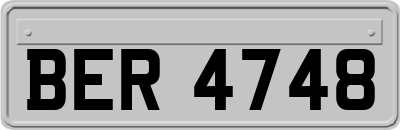 BER 4748